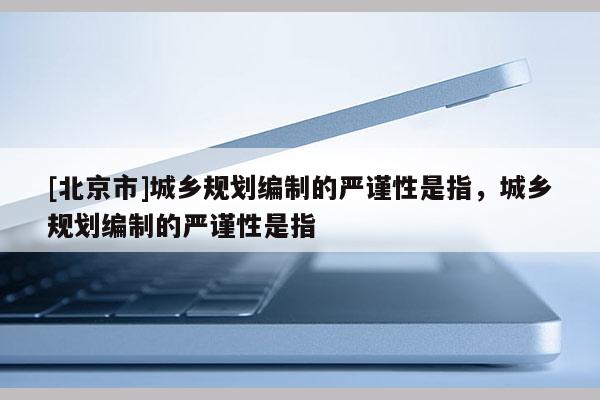 [北京市]城乡规划编制的严谨性是指，城乡规划编制的严谨性是指